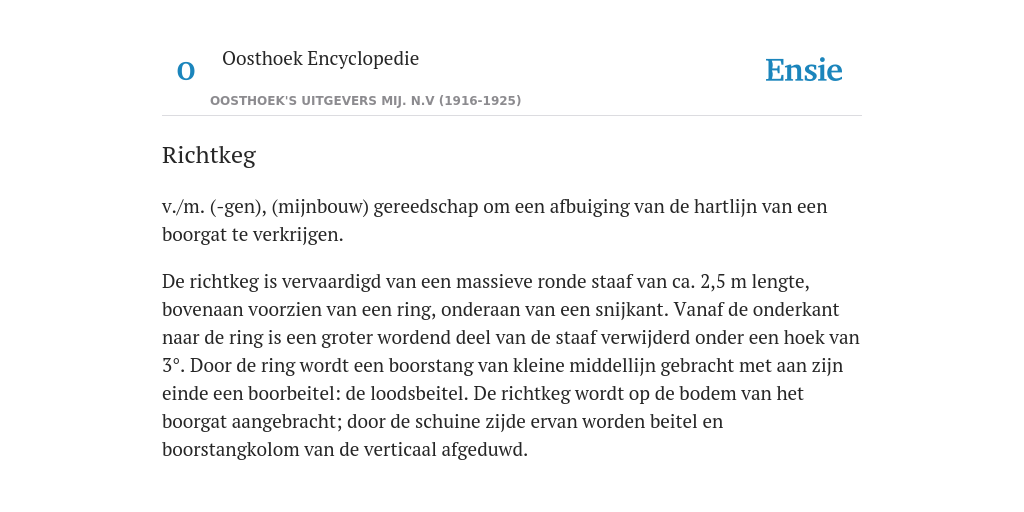 O

Oosthoek Encyclopedie

OOSTHOEK'S UITGEVERS MIJ. N.V (1916-1925)

Ensie

Richtkeg

v./m. (-gen), (mijnbouw) gereedschap om een afbuiging van de hartlijn van een boorgat te verkrijgen.

De richtkeg is vervaardigd van een massieve ronde staaf van ca. 2,5 m lengte, bovenaan voorzien van een ring, onderaan van een snijkant. Vanaf de onderkant naar de ring is een groter wordend deel van de staaf verwijderd onder een hoek van 3°. Door de ring wordt een boorstang van kleine middellijn gebracht met aan zijn einde een boorbeitel: de loodsbeitel. De richtkeg wordt op de bodem van het boorgat aangebracht; door de schuine zijde ervan worden beitel en boorstangkolom van de verticaal afgeduwd.